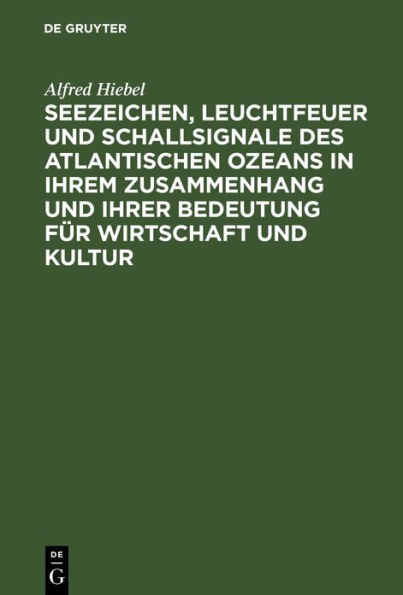 DE GRUYTER

Alfred Hiebel

SEEZEICHEN, LEUCHTFEUER UND SCHALLSIGNALE DES ATLANTISCHEN OZEANS IN IHREM ZUSAMMENHANG UND IHRER BEDEUTUNG FÜR WIRTSCHAFT UND KULTUR

DE
G